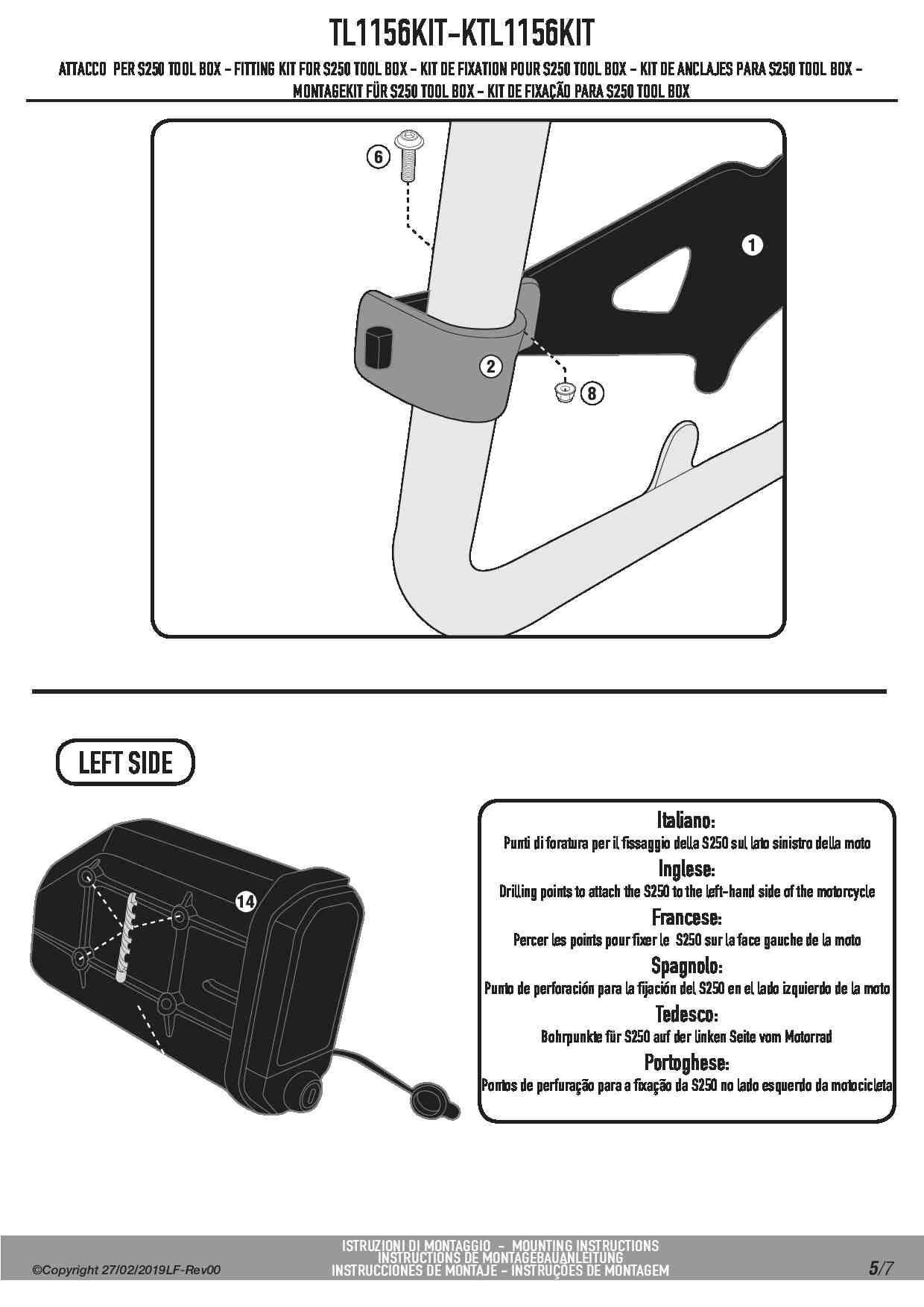 TL1156KIT-KTL1156KIT

ATTACCO PER S250 TOOL BOX - FITTING KIT FOR S250 TOOL BOX - KIT DE FIXATION POUR S250 TOOL BOX - KIT DE ANCLAJES PARA S250 TOOL BOX - MONTAGEKIT FÜR S250 TOOL BOX - KIT DE FIXAÇÃO PARA S250 TOOL BOX

6

1

2

8

LEFT SIDE

14

Italiano:
Punti di foratura per il fissaggio della S250 sul lato sinistro della moto
Inglese:
Drilling points to attach the S250 to the left-hand side of the motorcycle
Francese:
Percer les points pour fixer le S250 sur la face gauche de la moto
Spagnolo:
Punto de perforación para la fijación del S250 en el lado izquierdo de la moto
Tedesco:
Bohrpunkte für S250 auf der linken Seite vom Motorrad
Portoghese:
Pontos de perfuração para a fixação da S250 no lado esquerdo da motocicleta

©Copyright 27/02/2019LF-Rev00

ISTRUZIONI DI MONTAGGIO - MOUNTING INSTRUCTIONS
INSTRUCTIONS DE MONTAGEBAUANLEITUNG
INSTRUCCIONES DE MONTAJE - INSTRUÇÕES DE MONTAGEM

5/7